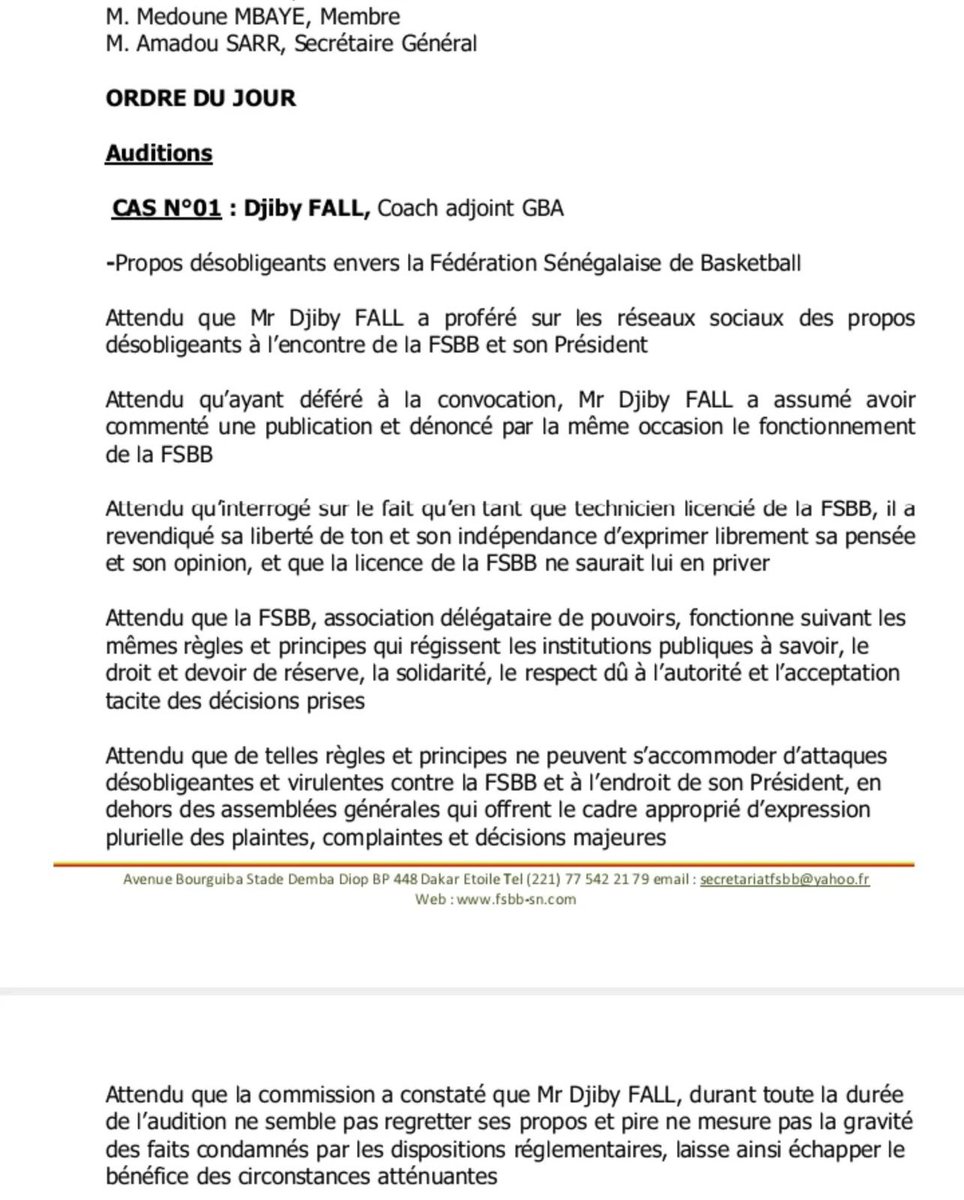 M. Medoune MBAYE, Membre
M. Amadou SARR, Secrétaire Général

ORDRE DU JOUR

Auditions

CAS N°01 : Djiby FALL, Coach adjoint GBA

-Propos désobligeants envers la Fédération Sénégalaise de Basketball

Attendu que Mr Djiby FALL a proféré sur les réseaux sociaux des propos désobligeants à l'encontre de la FSBB et son Président

Attendu qu'ayant déféré à la convocation, Mr Djiby FALL a assumé avoir commenté une publication et dénoncé par la même occasion le fonctionnement de la FSBB

Attendu qu'interrogé sur le fait qu'en tant que technicien licencié de la FSBB, il a revendiqué sa liberté de ton et son indépendance d'exprimer librement sa pensée et son opinion, et que la licence de la FSBB ne saurait lui en priver

Attendu que la FSBB, association délégataire de pouvoirs, fonctionne suivant les mêmes règles et principes qui régissent les institutions publiques à savoir, le droit et devoir de réserve, la solidarité, le respect dû à l'autorité et l'acceptation tacite des décisions prises

Attendu que de telles règles et principes ne peuvent s'accommoder d'attaques désobligeantes et virulentes contre la FSBB et à l'endroit de son Président, en dehors des assemblées générales qui offrent le cadre approprié d'expression plurielle des plaintes, complaintes et décisions majeures

Avenue Bourguiba Stade Demba Diop BP 448 Dakar Etoile Tel (221) 77 542 21 79 email : secretariatfsbb@yahoo.fr
Web : www.fsbb-sn.com

Attendu que la commission a constaté que Mr Djiby FALL, durant toute la durée de l'audition ne semble pas regretter ses propos et pire ne mesure pas la gravité des faits condamnés par les dispositions réglementaires, laisse ainsi échapper le bénéfice des circonstances atténuantes